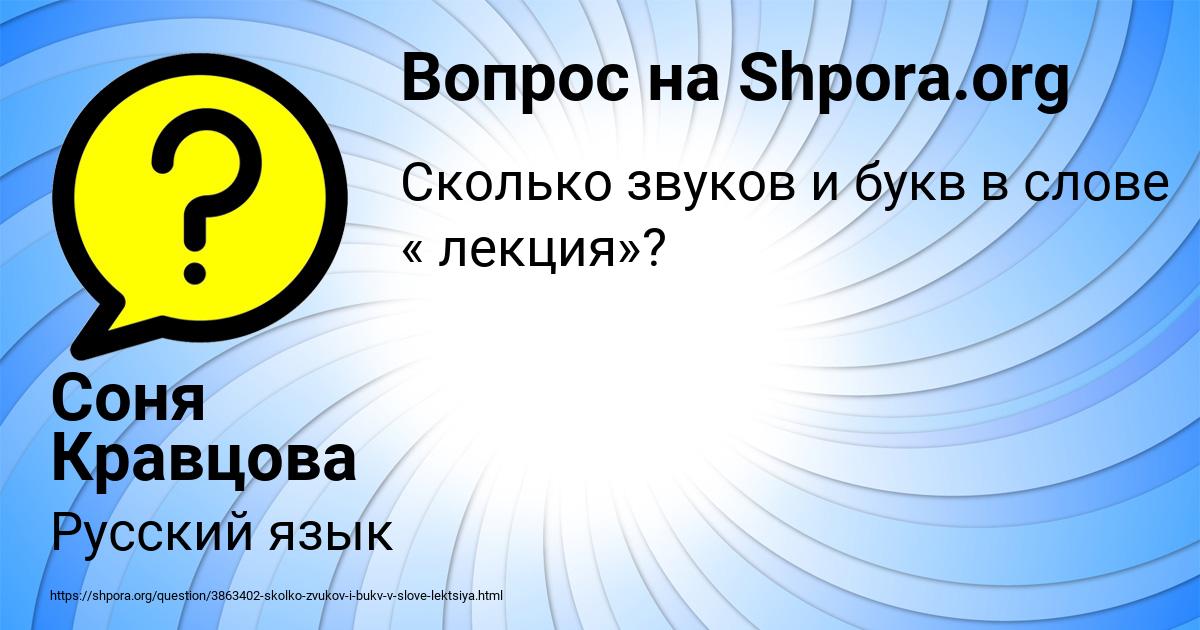 Вопрос на Shpora.org

Сколько звуков и букв в слове « лекция»?

Соня Кравцова

Русский язык

https://shpora.org/question/3863402-skolko-zvukov-i-bukv-v-slove-lektsiya.html